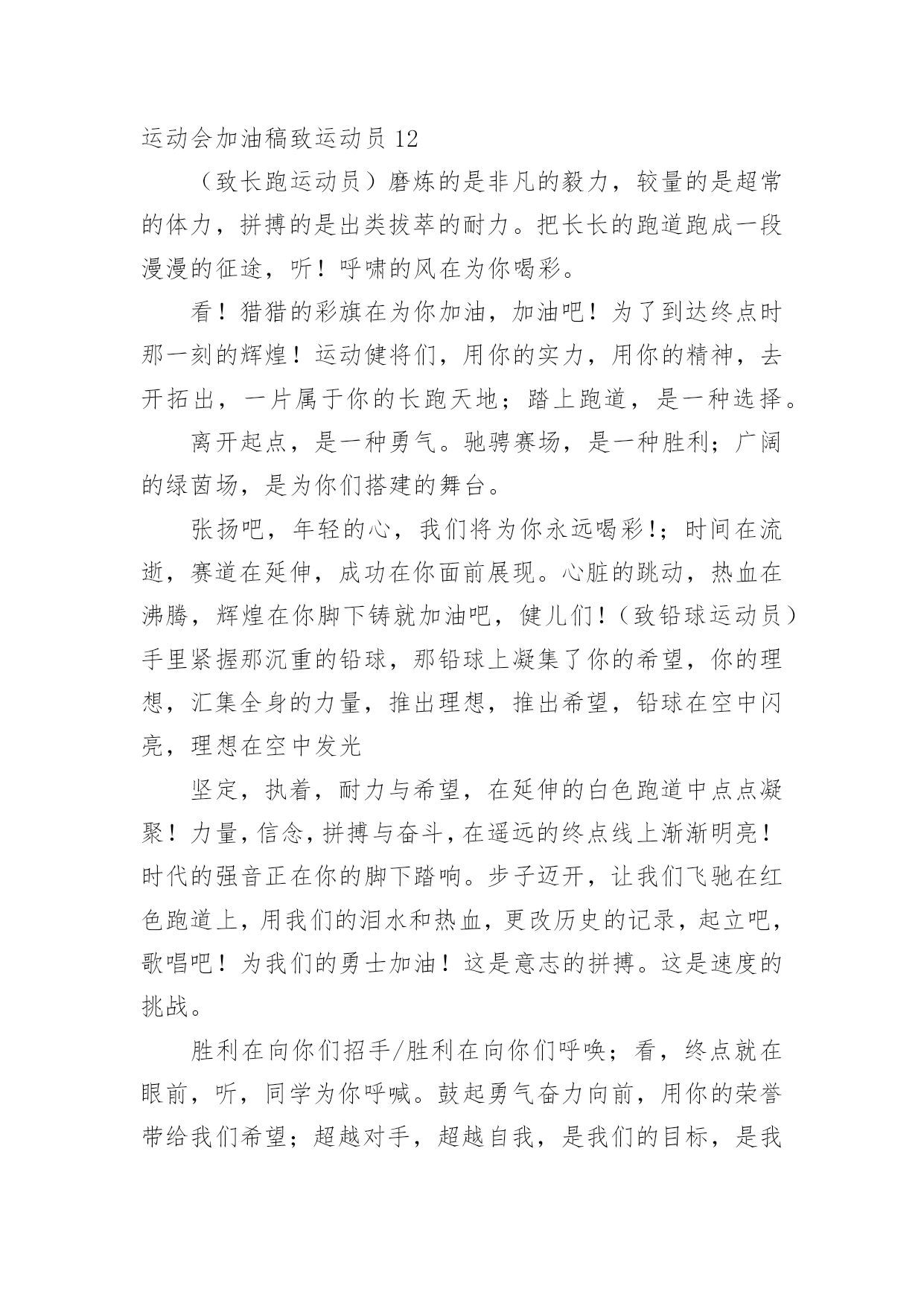 运动会加油稿致运动员 12

（致长跑运动员）磨炼的是非凡的毅力，较量的是超常的体力，拼搏的是出类拔萃的耐力。把长长的跑道跑成一段漫漫的征途，听！呼啸的风在为你喝彩。

看！猎猎的彩旗在为你加油，加油吧！为了到达终点时那一刻的辉煌！运动健将们，用你的实力，用你的精神，去开拓出，一片属于你的长跑天地；踏上跑道，是一种选择。

离开起点，是一种勇气。驰骋赛场，是一种胜利；广阔的绿茵场，是为你们搭建的舞台。

张扬吧，年轻的心，我们将为你永远喝彩!；时间在流逝，赛道在延伸，成功在你面前展现。心脏的跳动，热血在沸腾，辉煌在你脚下铸就加油吧，健儿们!（致铅球运动员）手里紧握那沉重的铅球，那铅球上凝集了你的希望，你的理想，汇集全身的力量，推出理想，推出希望，铅球在空中闪亮，理想在空中发光

坚定，执着，耐力与希望，在延伸的白色跑道中点点凝聚！力量,信念,拼搏与奋斗,在遥远的终点线上渐渐明亮！时代的强音正在你的脚下踏响。步子迈开，让我们飞驰在红色跑道上,用我们的泪水和热血,更改历史的记录,起立吧,歌唱吧！为我们的勇士加油！这是意志的拼搏。这是速度的挑战。

胜利在向你们招手/胜利在向你们呼唤；看，终点就在眼前，听，同学为你呼喊。鼓起勇气奋力向前，用你的荣誉带给我们希望；超越对手，超越自我，是我们的目标，是我